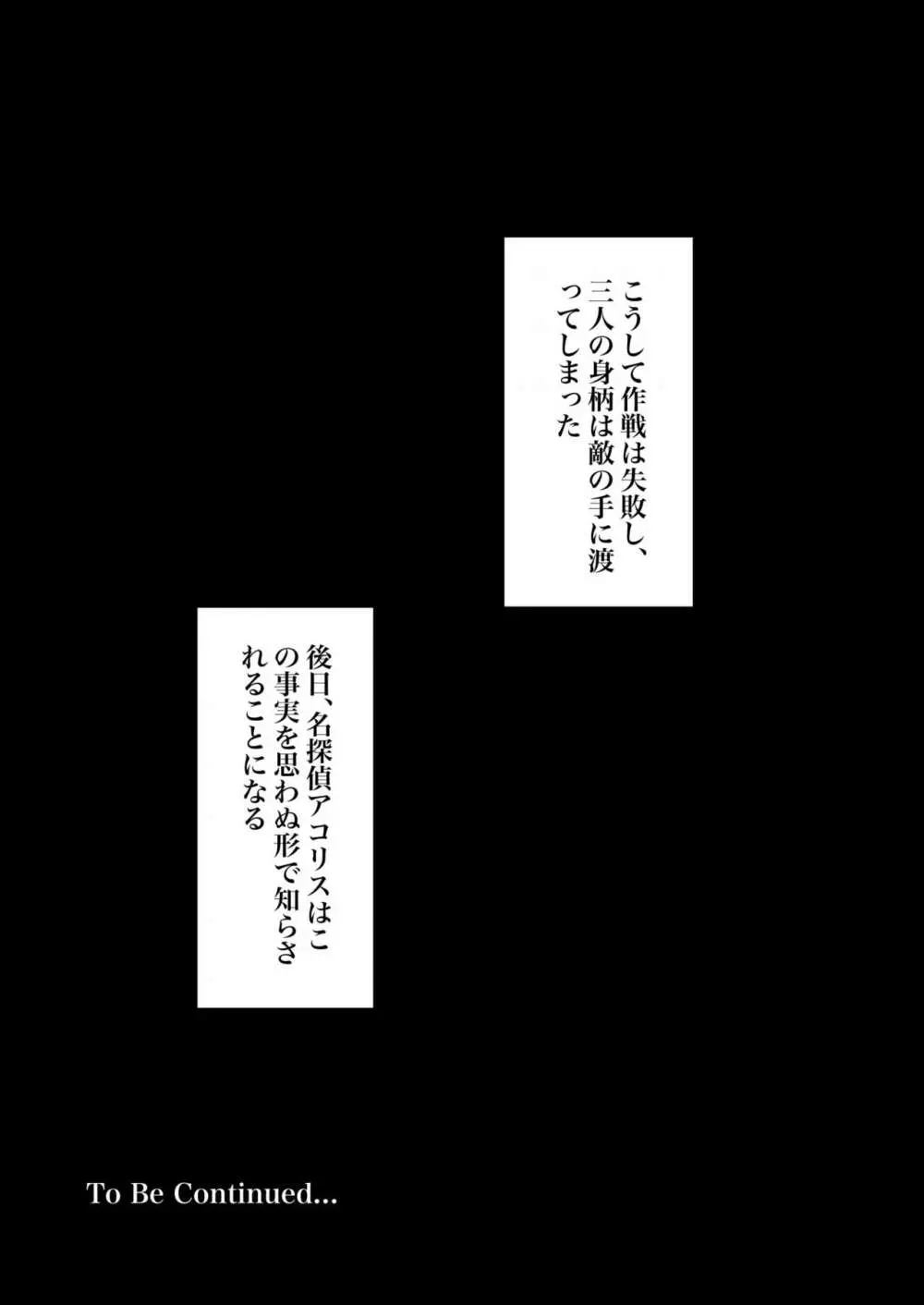 こうして作戦は失敗し、三人の身柄は敵の手に渡ってしまった

後日、名探偵アコリスはこの事実を思わぬ形で知らされることになる

To Be Continued...